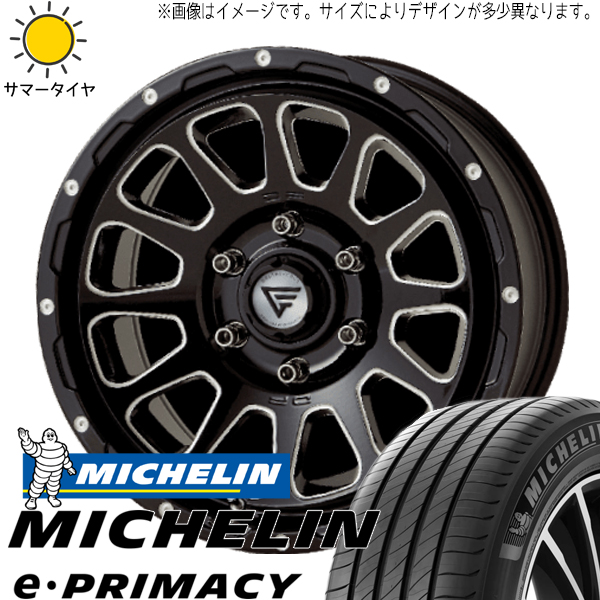 ※画像はイメージです。サイズによりデザインが多少異なります。

サマータイヤ

MICHELIN

MICHELIN

e·PRIMACY

MICHELIN